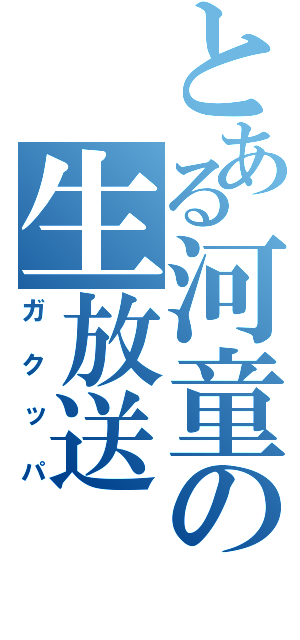 とある河童の生放送
ガクッパ